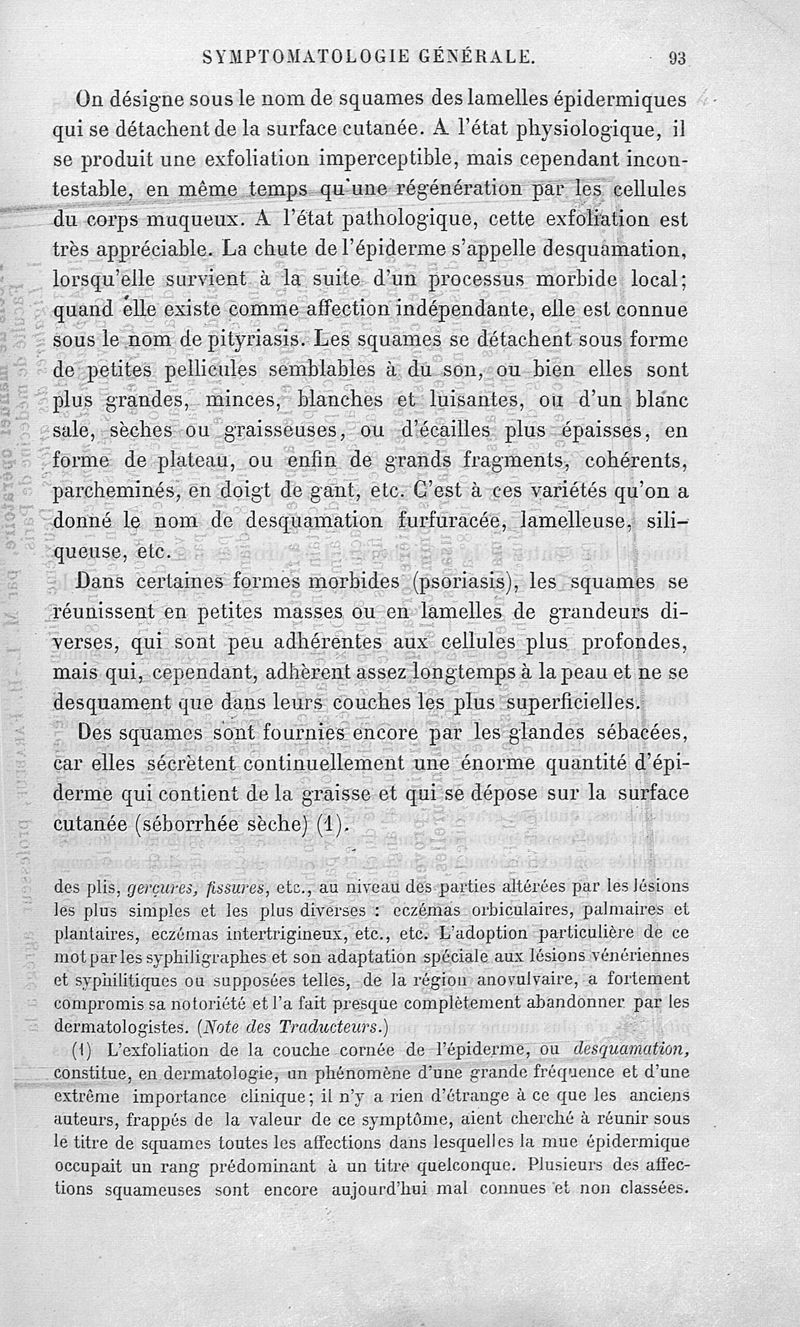 SYMPTOMATOLOGIE GÉNÉRALE. 93

On désigne sous le nom de squames des lamelles épidermiques qui se détachent de la surface cutanée. A l'état physiologique, il se produit une exfoliation imperceptible, mais cependant incontestable, en même temps qu'une régénération par les cellules du corps muqueux. A l'état pathologique, cette exfoliation est très appréciable. La chute de l'épiderme s'appelle desquamation, lorsqu'elle survient à la suite d'un processus morbide local; quand elle existe comme affection indépendante, elle est connue sous le nom de pityriasis. Les squames se détachent sous forme de petites pellicules semblables à du son, ou bien elles sont plus grandes, minces, blanches et luisantes, ou d'un blanc sale, sèches ou graisseuses, ou d'écailles plus épaisses, en forme de plateau, ou enfin de grands fragments, cohérents, parcheminés, en doigt de gant, etc. C'est à ces variétés qu'on a donné le nom de desquamation furfuracée, lamelleuse, siliqueuse, etc.

Dans certaines formes morbides (psoriasis), les squames se réunissent en petites masses ou en lamelles de grandeurs diverses, qui sont peu adhérentes aux cellules plus profondes, mais qui, cependant, adhèrent assez longtemps à la peau et ne se desquament que dans leurs couches les plus superficielles.

Des squames sont fournies encore par les glandes sébacées, car elles sécrètent continuellement une énorme quantité d'épiderme qui contient de la graisse et qui se dépose sur la surface cutanée (séborrhée sèche) (1).

des plis, gerçures, fissures, etc., au niveau des parties altérées par les lésions les plus simples et les plus diverses : eczémas orbiculaires, palmaires et plantaires, eczémas intertrigineux, etc., etc. L'adoption particulière de ce mot par les syphiligraphes et son adaptation spéciale aux lésions vénériennes et syphilitiques ou supposées telles, de la région anovulvaire, a fortement compromis sa notoriété et l'a fait presque complètement abandonner par les dermatologistes. (Note des Traducteurs.)

(1) L'exfoliation de la couche cornée de l'épiderme, ou desquamation, constitue, en dermatologie, un phénomène d'une grande fréquence et d'une extrême importance clinique; il n'y a rien d'étrange à ce que les anciens auteurs, frappés de la valeur de ce symptôme, aient cherché à réunir sous le titre de squames toutes les affections dans lesquelles la mue épidermique occupait un rang prédominant à un titre quelconque. Plusieurs des affections squameuses sont encore aujourd'hui mal connues et non classées.